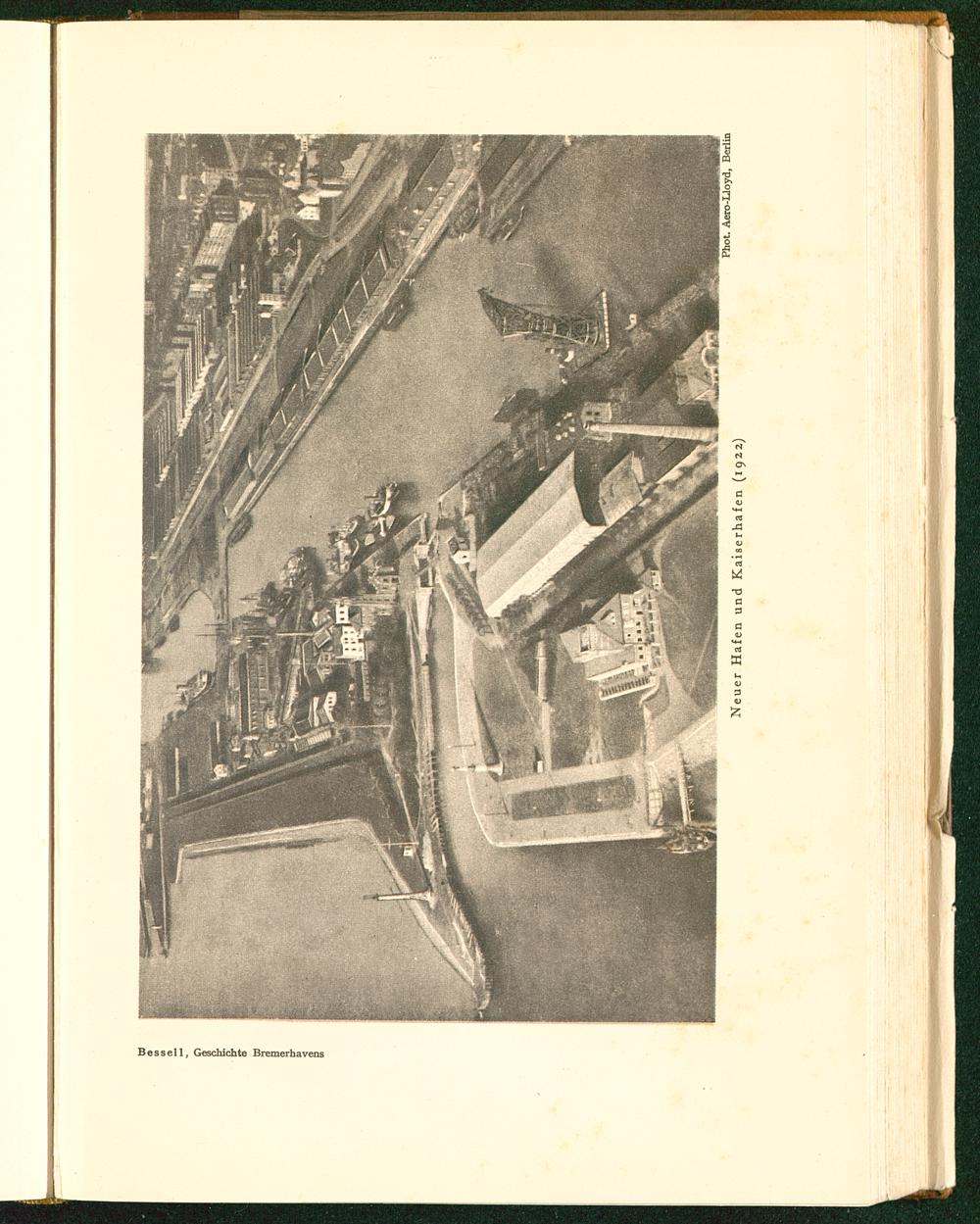 Phot. Aero-Lloyd, Berlin

Neuer Hafen und Kaiserhafen (1922)

Bessell, Geschichte Bremerhavens